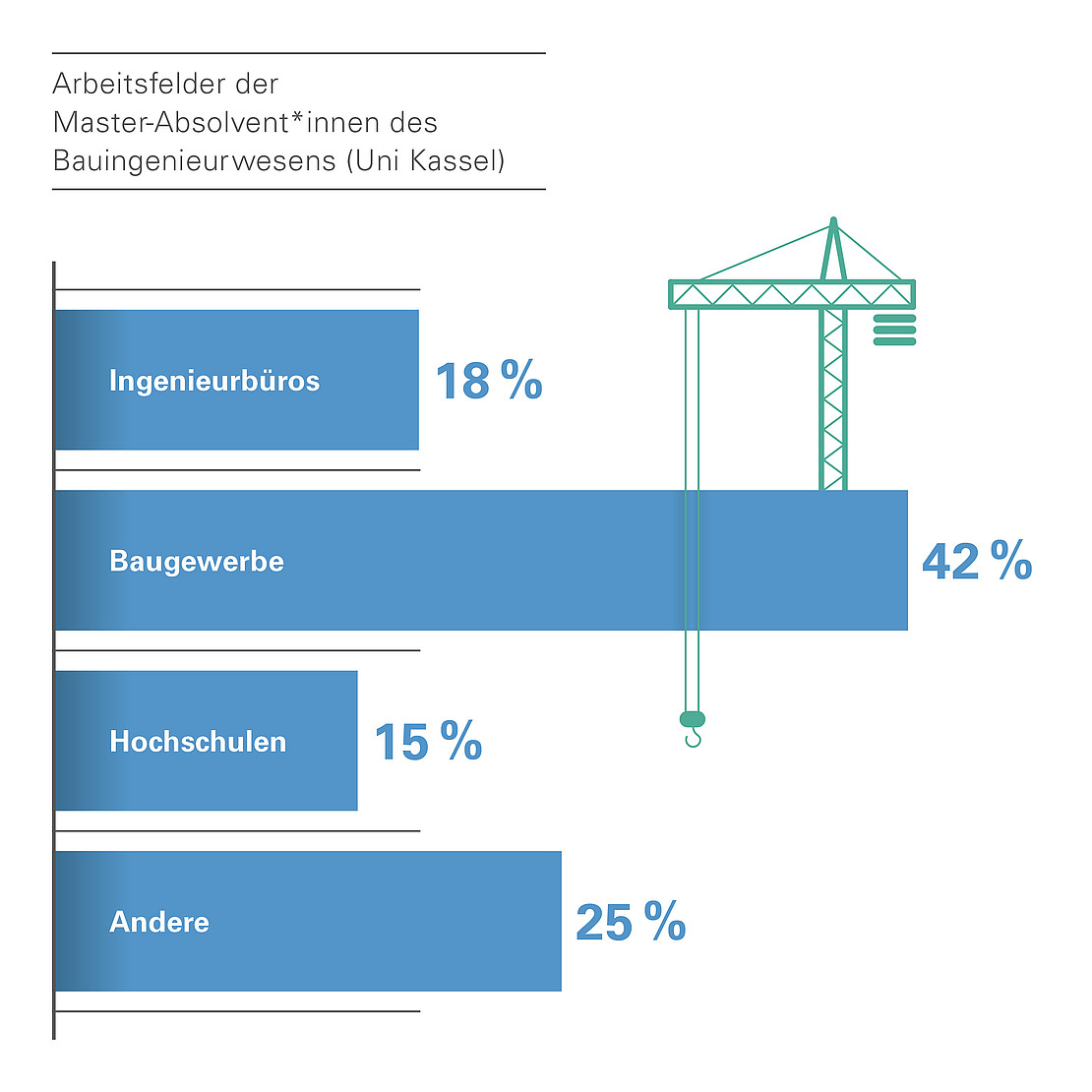 Arbeitsfelder der Master-Absolvent*innen des Bauingenieurwesens (Uni Kassel)

Ingenieurbüros 18 %

Baugewerbe 42 %

Hochschulen 15 %

Andere 25 %